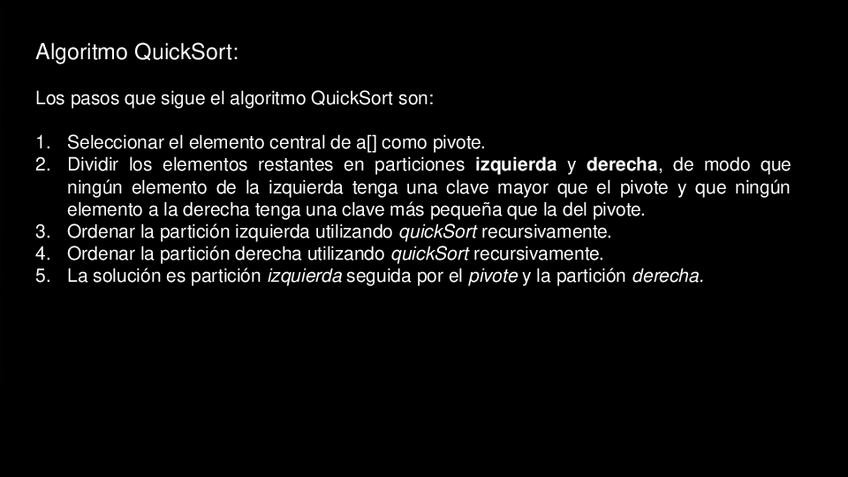 Algoritmo QuickSort:

Los pasos que sigue el algoritmo QuickSort son:

1. Seleccionar el elemento central de a[] como pivote.
2. Dividir los elementos restantes en particiones izquierda y derecha, de modo que ningún elemento de la izquierda tenga una clave mayor que el pivote y que ningún elemento a la derecha tenga una clave más pequeña que la del pivote.
3. Ordenar la partición izquierda utilizando quickSort recursivamente.
4. Ordenar la partición derecha utilizando quickSort recursivamente.
5. La solución es partición izquierda seguida por el pivote y la partición derecha.